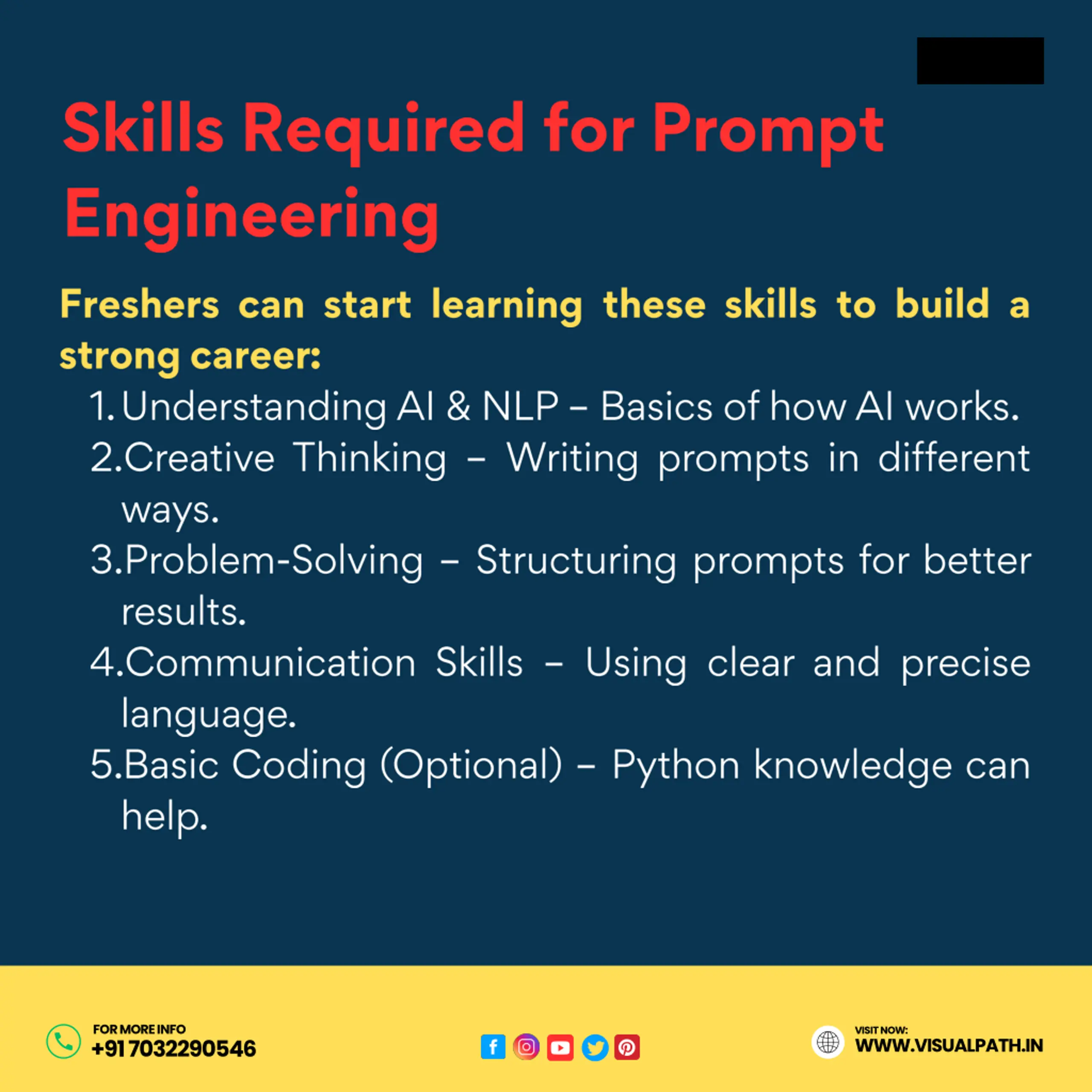 Skills Required for Prompt Engineering

Freshers can start learning these skills to build a strong career:

1. Understanding AI & NLP – Basics of how AI works.
2. Creative Thinking – Writing prompts in different ways.
3. Problem-Solving – Structuring prompts for better results.
4. Communication Skills – Using clear and precise language.
5. Basic Coding (Optional) – Python knowledge can help.

FOR MORE INFO
+91 7032290546

VISIT NOW:
WWW.VISUALPATH.IN